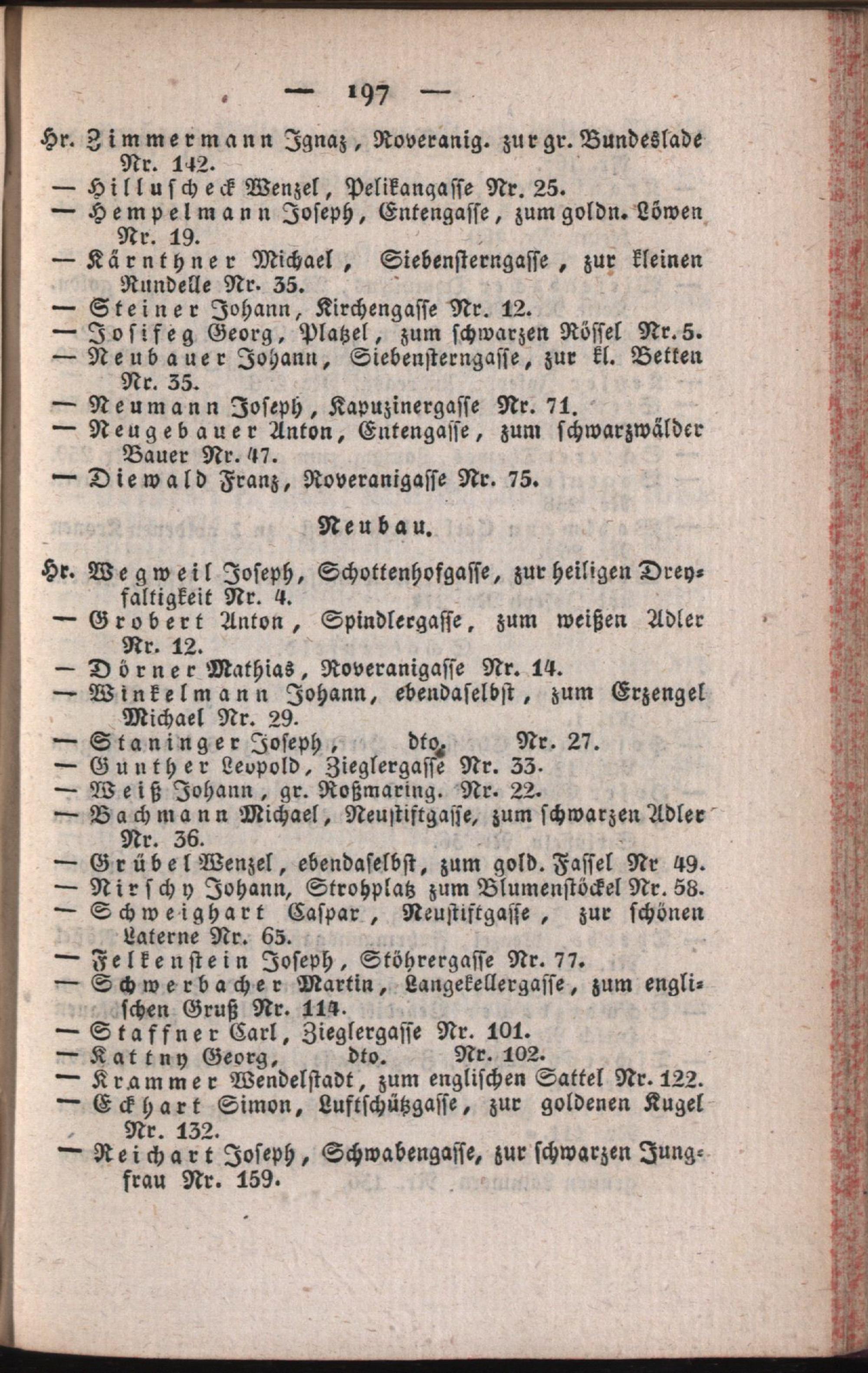 — 197 —

Hr. Zimmermann Ignaz, Roveranig. zur gr. Bundeslade Nr. 142.
— Hilluscheck Wenzel, Pelikangasse Nr. 25.
— Hempelmann Joseph, Entengasse, zum goldn. Löwen Nr. 19.
— Kärnthner Michael, Siebensterngasse, zur kleinen Rundelle Nr. 35.
— Steiner Johann, Kirchengasse Nr. 12.
— Josifeg Georg, Platzel, zum schwarzen Rössel Nr. 5.
— Neubauer Johann, Siebensterngasse, zur kl. Betten Nr. 35.
— Neumann Joseph, Kapuzinergasse Nr. 71.
— Neugebauer Anton, Entengasse, zum schwarzwälder Bauer Nr. 47.
— Diewald Franz, Roveranigasse Nr. 75.

Neubau.

Hr. Wegweil Joseph, Schottenhofgasse, zur heiligen Dreyfaltigkeit Nr. 4.
— Grobert Anton, Spindlergasse, zum weißen Adler Nr. 12.
— Dörner Mathias, Roveranigasse Nr. 14.
— Winkelmann Johann, ebendaselbst, zum Erzengel Michael Nr. 29.
— Staninger Joseph, dto. Nr. 27.
— Gunther Leopold, Zieglergasse Nr. 33.
— Weiß Johann, gr. Roßmaring. Nr. 22.
— Bachmann Michael, Neustiftgasse, zum schwarzen Adler Nr. 36.
— Grübel Wenzel, ebendaselbst, zum gold. Fassel Nr 49.
— Nirschy Johann, Strohplatz zum Blumenstöckel Nr. 58.
— Schweighart Caspar, Neustiftgasse, zur schönen Laterne Nr. 65.
— Felkenstein Joseph, Stöhrergasse Nr. 77.
— Schwerbacher Martin, Langekellergasse, zum englischen Gruß Nr. 114.
— Staffner Carl, Zieglergasse Nr. 101.
— Kattny Georg, dto. Nr. 102.
— Krammer Wendelstadt, zum englischen Sattel Nr. 122.
— Eckhart Simon, Luftschützgasse, zur goldenen Kugel Nr. 132.
— Reichart Joseph, Schwabengasse, zur schwarzen Jungfrau Nr. 159.